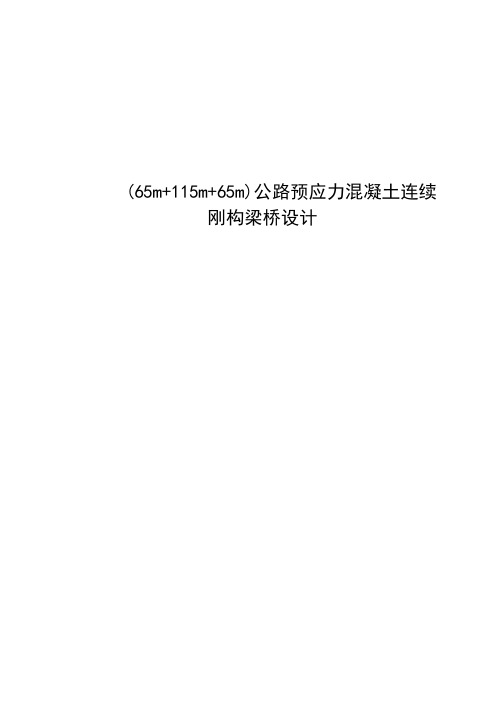 (65m+115m+65m)公路预应力混凝土连续刚构梁桥设计